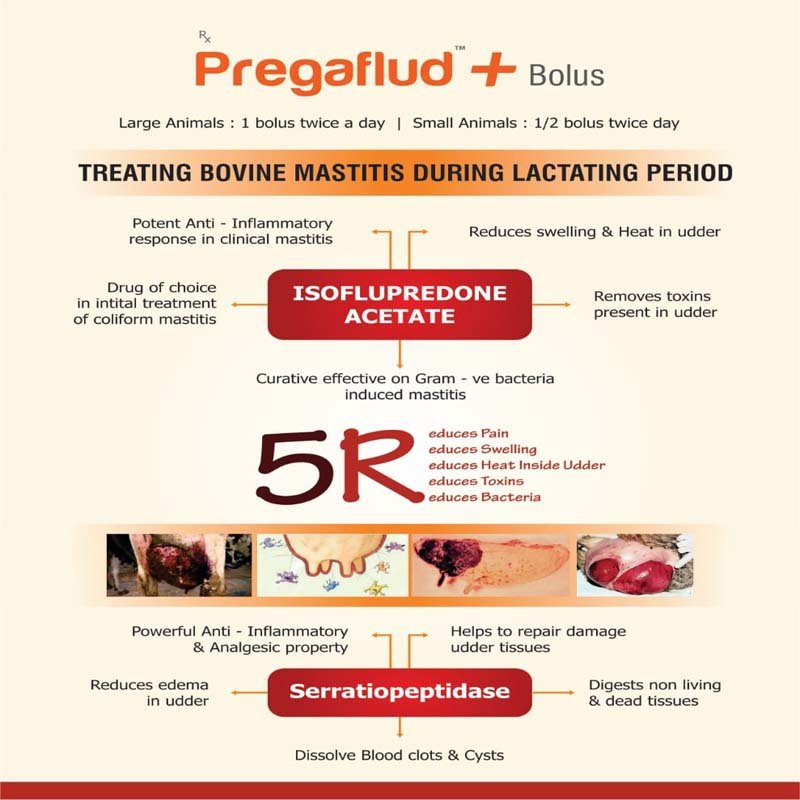 Rx
Pregaflud™ + Bolus

Large Animals : 1 bolus twice a day | Small Animals : 1/2 bolus twice day

TREATING BOVINE MASTITIS DURING LACTATING PERIOD

Potent Anti - Inflammatory response in clinical mastitis

Reduces swelling & Heat in udder

Drug of choice in intital treatment of coliform mastitis

ISOFLUPREDONE ACETATE

Removes toxins present in udder

Curative effective on Gram - ve bacteria induced mastitis

5R
educes Pain
educes Swelling
educes Heat Inside Udder
educes Toxins
educes Bacteria

Powerful Anti - Inflammatory & Analgesic property

Helps to repair damage udder tissues

Reduces edema in udder

Serratiopeptidase

Digests non living & dead tissues

Dissolve Blood clots & Cysts